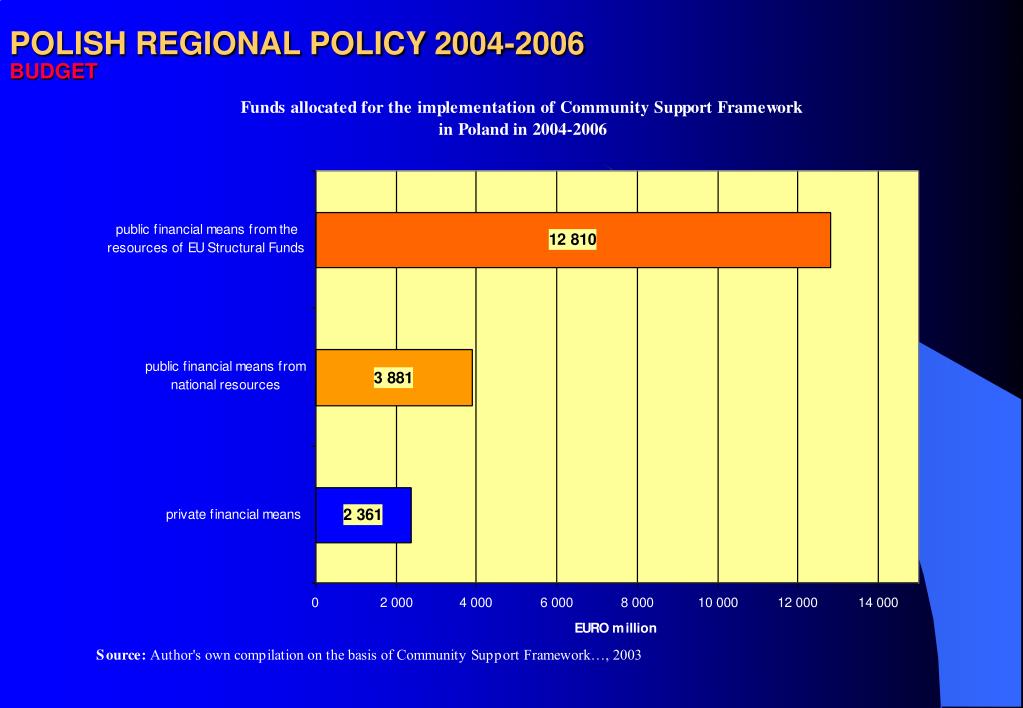 POLISH REGIONAL POLICY 2004-2006
BUDGET

Funds allocated for the implementation of Community Support Framework in Poland in 2004-2006

public financial means from the resources of EU Structural Funds
12 810

public financial means from national resources
3 881

private financial means
2 361

0
2 000
4 000
6 000
8 000
10 000
12 000
14 000

EURO million

Source: Author's own compilation on the basis of Community Support Framework…, 2003